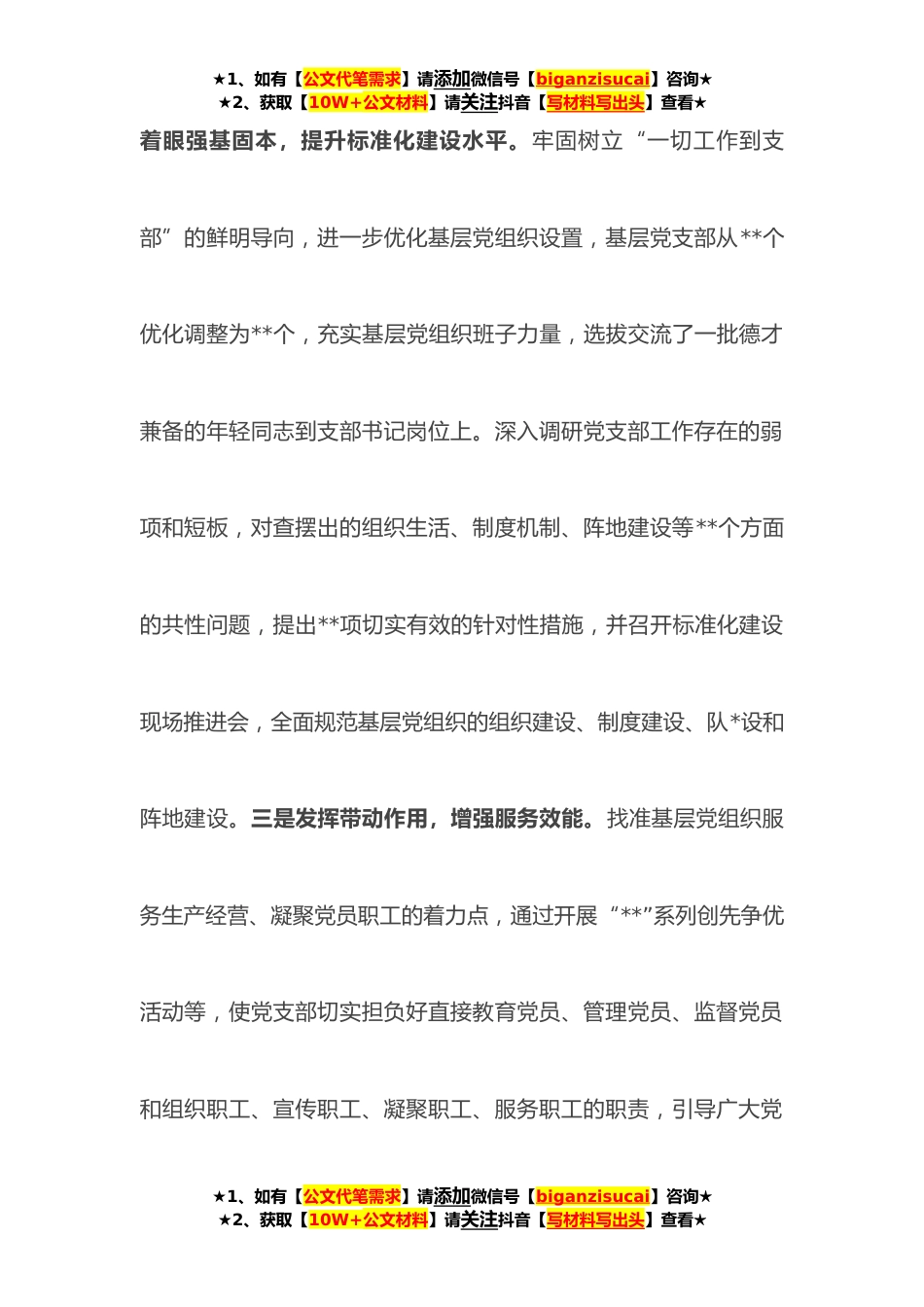 ★1、如有【公文代笔需求】请添加微信号【biganzisucai】咨询★
★2、获取【10W+公文材料】请关注抖音【写材料写出头】查看★

着眼强基固本，提升标准化建设水平。牢固树立“一切工作到支部”的鲜明导向，进一步优化基层党组织设置，基层党支部从**个优化调整为**个，充实基层党组织班子力量，选拔交流了一批德才兼备的年轻同志到支部书记岗位上。深入调研党支部工作存在的弱项和短板，对查摆出的组织生活、制度机制、阵地建设等**个方面的共性问题，提出**项切实有效的针对性措施，并召开标准化建设现场推进会，全面规范基层党组织的组织建设、制度建设、队*设和阵地建设。三是发挥带动作用，增强服务效能。找准基层党组织服务生产经营、凝聚党员职工的着力点，通过开展“**”系列创先争优活动等，使党支部切实担负好直接教育党员、管理党员、监督党员和组织职工、宣传职工、凝聚职工、服务职工的职责，引导广大党

★1、如有【公文代笔需求】请添加微信号【biganzisucai】咨询★
★2、获取【10W+公文材料】请关注抖音【写材料写出头】查看★